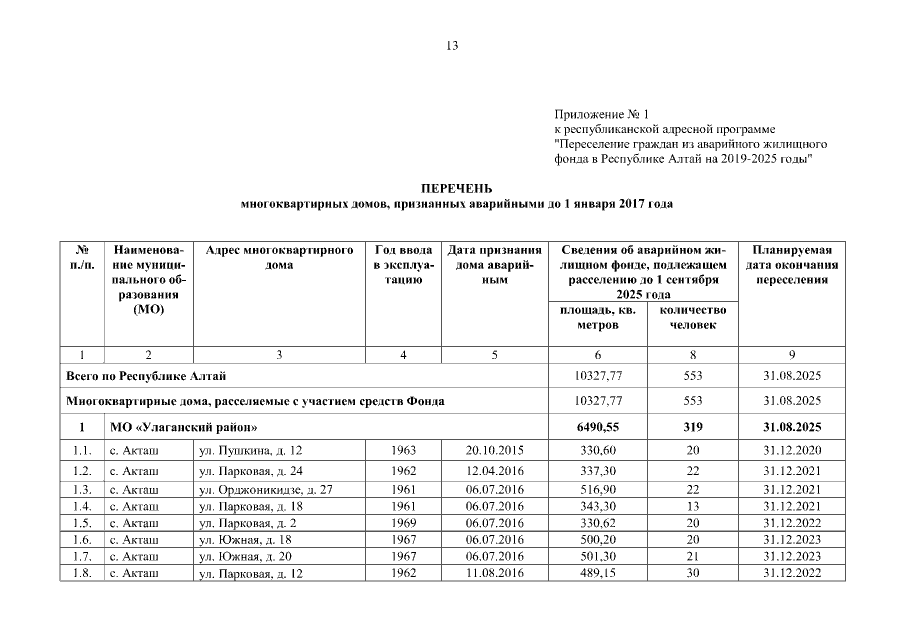 13

Приложение № 1
к республиканской адресной программе
"Переселение граждан из аварийного жилищного фонда в Республике Алтай на 2019-2025 годы"

ПЕРЕЧЕНЬ
многоквартирных домов, признанных аварийными до 1 января 2017 года

| № п./п. | Наименование муниципального образования (МО) | Адрес многоквартирного дома | Год ввода в эксплуатацию | Дата признания дома аварийным | Сведения об аварийном жилищном фонде, подлежащем расселению до 1 сентября 2025 года: площадь, кв. метров | Сведения об аварийном жилищном фонде, подлежащем расселению до 1 сентября 2025 года: количество человек | Планируемая дата окончания переселения |
|---|---|---|---|---|---|---|---|
| 1 | 2 | 3 | 4 | 5 | 6 | 8 | 9 |
| Всего по Республике Алтай | | | | | 10327,77 | 553 | 31.08.2025 |
| Многоквартирные дома, расселяемые с участием средств Фонда | | | | | 10327,77 | 553 | 31.08.2025 |
| 1 | МО «Улаганский район» | | | | 6490,55 | 319 | 31.08.2025 |
| 1.1. | с. Акташ | ул. Пушкина, д. 12 | 1963 | 20.10.2015 | 330,60 | 20 | 31.12.2020 |
| 1.2. | с. Акташ | ул. Парковая, д. 24 | 1962 | 12.04.2016 | 337,30 | 22 | 31.12.2021 |
| 1.3. | с. Акташ | ул. Орджоникидзе, д. 27 | 1961 | 06.07.2016 | 516,90 | 22 | 31.12.2021 |
| 1.4. | с. Акташ | ул. Парковая, д. 18 | 1961 | 06.07.2016 | 343,30 | 13 | 31.12.2021 |
| 1.5. | с. Акташ | ул. Парковая, д. 2 | 1969 | 06.07.2016 | 330,62 | 20 | 31.12.2022 |
| 1.6. | с. Акташ | ул. Южная, д. 18 | 1967 | 06.07.2016 | 500,20 | 20 | 31.12.2023 |
| 1.7. | с. Акташ | ул. Южная, д. 20 | 1967 | 06.07.2016 | 501,30 | 21 | 31.12.2023 |
| 1.8. | с. Акташ | ул. Парковая, д. 12 | 1962 | 11.08.2016 | 489,15 | 30 | 31.12.2022 |